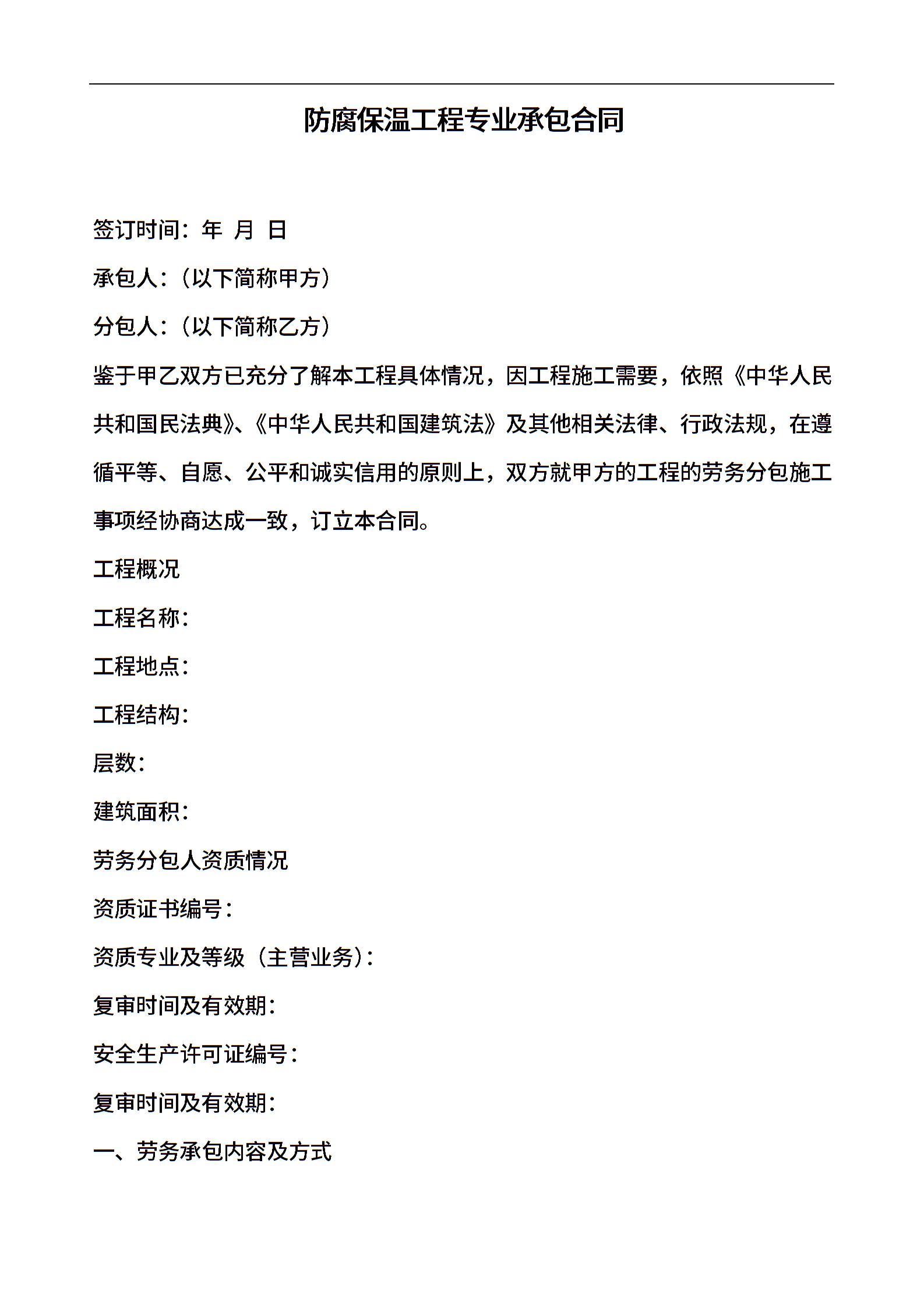 防腐保温工程专业承包合同

签订时间：年 月 日

承包人：（以下简称甲方）

分包人：（以下简称乙方）

鉴于甲乙双方已充分了解本工程具体情况，因工程施工需要，依照《中华人民共和国民法典》、《中华人民共和国建筑法》及其他相关法律、行政法规，在遵循平等、自愿、公平和诚实信用的原则上，双方就甲方的工程的劳务分包施工事项经协商达成一致，订立本合同。

工程概况

工程名称：

工程地点：

工程结构：

层数：

建筑面积：

劳务分包人资质情况

资质证书编号：

资质专业及等级（主营业务）：

复审时间及有效期：

安全生产许可证编号：

复审时间及有效期：

一、劳务承包内容及方式